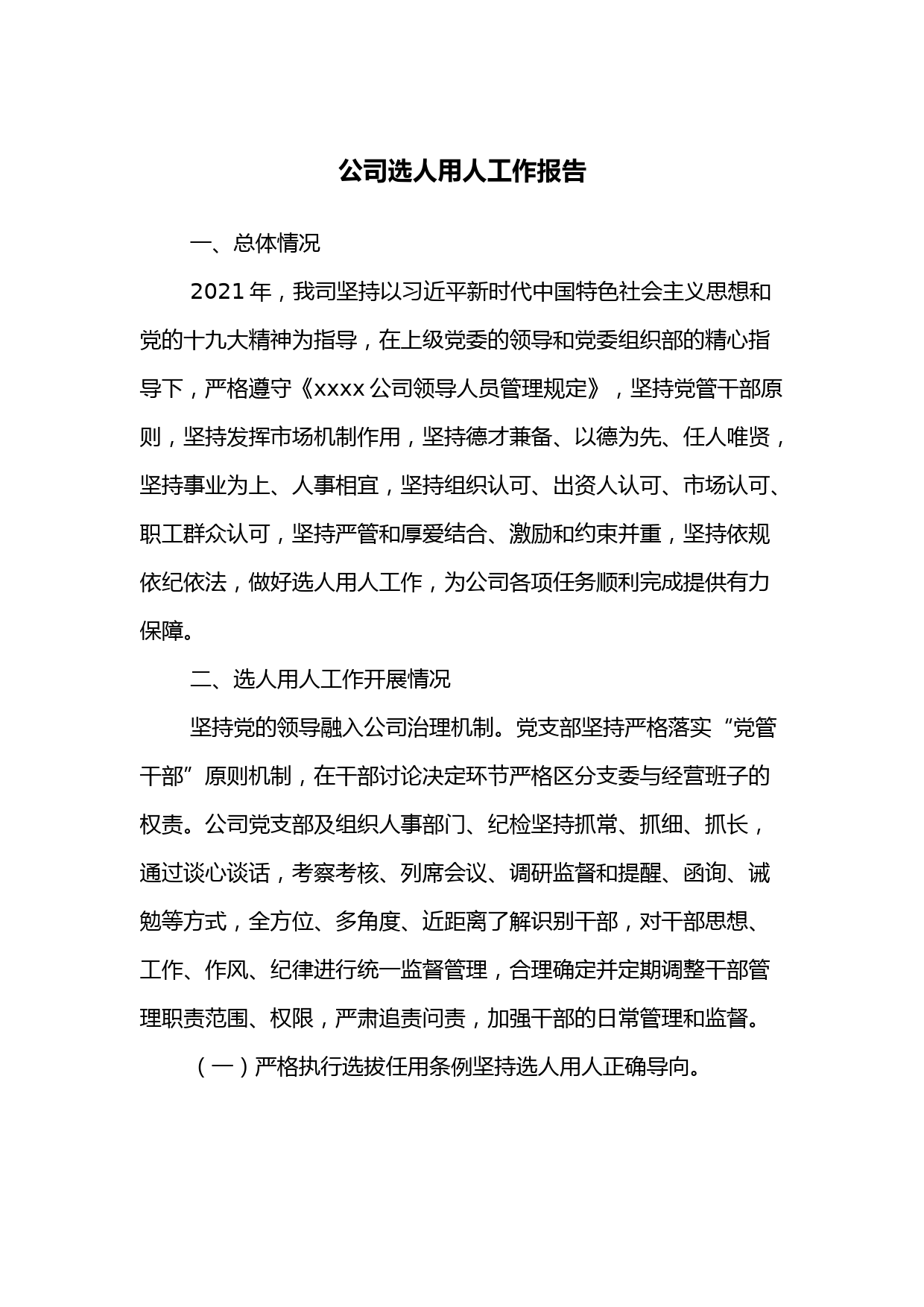 公司选人用人工作报告

一、总体情况

2021年，我司坚持以习近平新时代中国特色社会主义思想和党的十九大精神为指导，在上级党委的领导和党委组织部的精心指导下，严格遵守《xxxx公司领导人员管理规定》，坚持党管干部原则，坚持发挥市场机制作用，坚持德才兼备、以德为先、任人唯贤，坚持事业为上、人事相宜，坚持组织认可、出资人认可、市场认可、职工群众认可，坚持严管和厚爱结合、激励和约束并重，坚持依规依纪依法，做好选人用人工作，为公司各项任务顺利完成提供有力保障。

二、选人用人工作开展情况

坚持党的领导融入公司治理机制。党支部坚持严格落实“党管干部”原则机制，在干部讨论决定环节严格区分支委与经营班子的权责。公司党支部及组织人事部门、纪检坚持抓常、抓细、抓长，通过谈心谈话，考察考核、列席会议、调研监督和提醒、函询、诫勉等方式，全方位、多角度、近距离了解识别干部，对干部思想、工作、作风、纪律进行统一监督管理，合理确定并定期调整干部管理职责范围、权限，严肃追责问责，加强干部的日常管理和监督。

（一）严格执行选拔任用条例坚持选人用人正确导向。